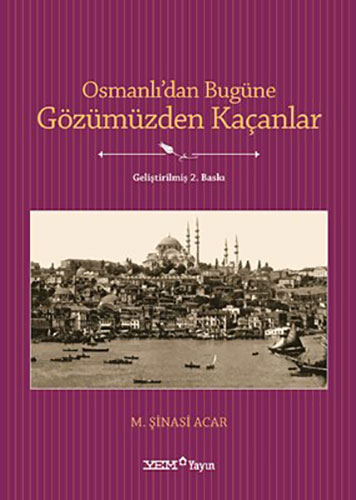 Osmanlı'dan Bugüne
Gözümüzden Kaçanlar

Geliştirilmiş 2. Baskı

M. ŞİNASİ ACAR

YEM Yayın